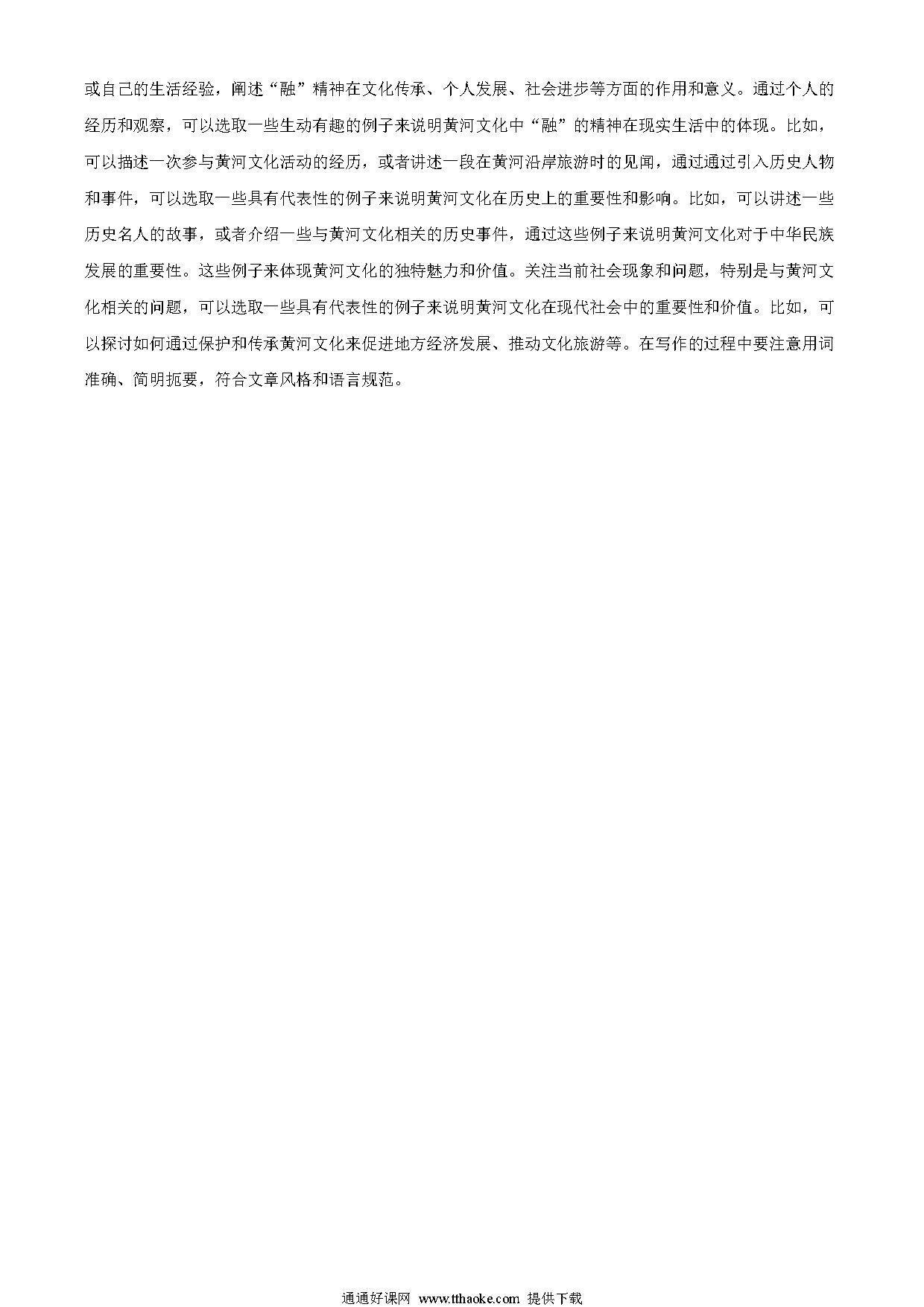 或自己的生活经验，阐述“融”精神在文化传承、个人发展、社会进步等方面的作用和意义。通过个人的经历和观察，可以选取一些生动有趣的例子来说明黄河文化中“融”的精神在现实生活中的体现。比如，可以描述一次参与黄河文化活动的经历，或者讲述一段在黄河沿岸旅游时的见闻，通过通过引入历史人物和事件，可以选取一些具有代表性的例子来说明黄河文化在历史上的重要性和影响。比如，可以讲述一些历史名人的故事，或者介绍一些与黄河文化相关的历史事件，通过这些例子来说明黄河文化对于中华民族发展的重要性。这些例子来体现黄河文化的独特魅力和价值。关注当前社会现象和问题，特别是与黄河文化相关的问题，可以选取一些具有代表性的例子来说明黄河文化在现代社会中的重要性和价值。比如，可以探讨如何通过保护和传承黄河文化来促进地方经济发展、推动文化旅游等。在写作的过程中要注意用词准确、简明扼要，符合文章风格和语言规范。

通通好课网 www.tthaoke.com 提供下载